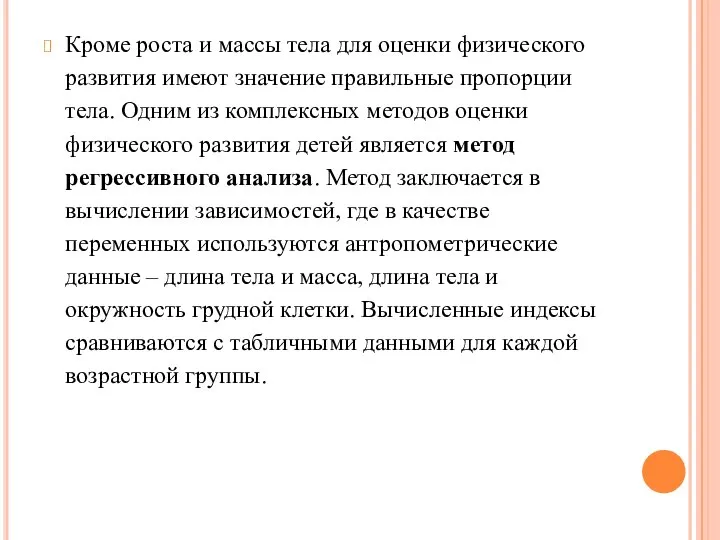 Кроме роста и массы тела для оценки физического развития имеют значение правильные пропорции тела. Одним из комплексных методов оценки физического развития детей является метод регрессивного анализа. Метод заключается в вычислении зависимостей, где в качестве переменных используются антропометрические данные – длина тела и масса, длина тела и окружность грудной клетки. Вычисленные индексы сравниваются с табличными данными для каждой возрастной группы.